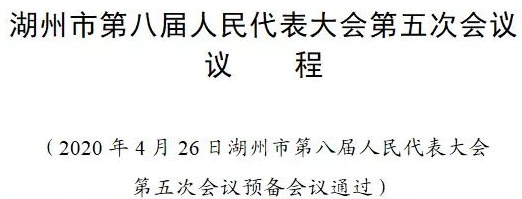 湖州市第八届人民代表大会第五次会议
议　程

（2020 年 4 月 26 日湖州市第八届人民代表大会第五次会议预备会议通过）